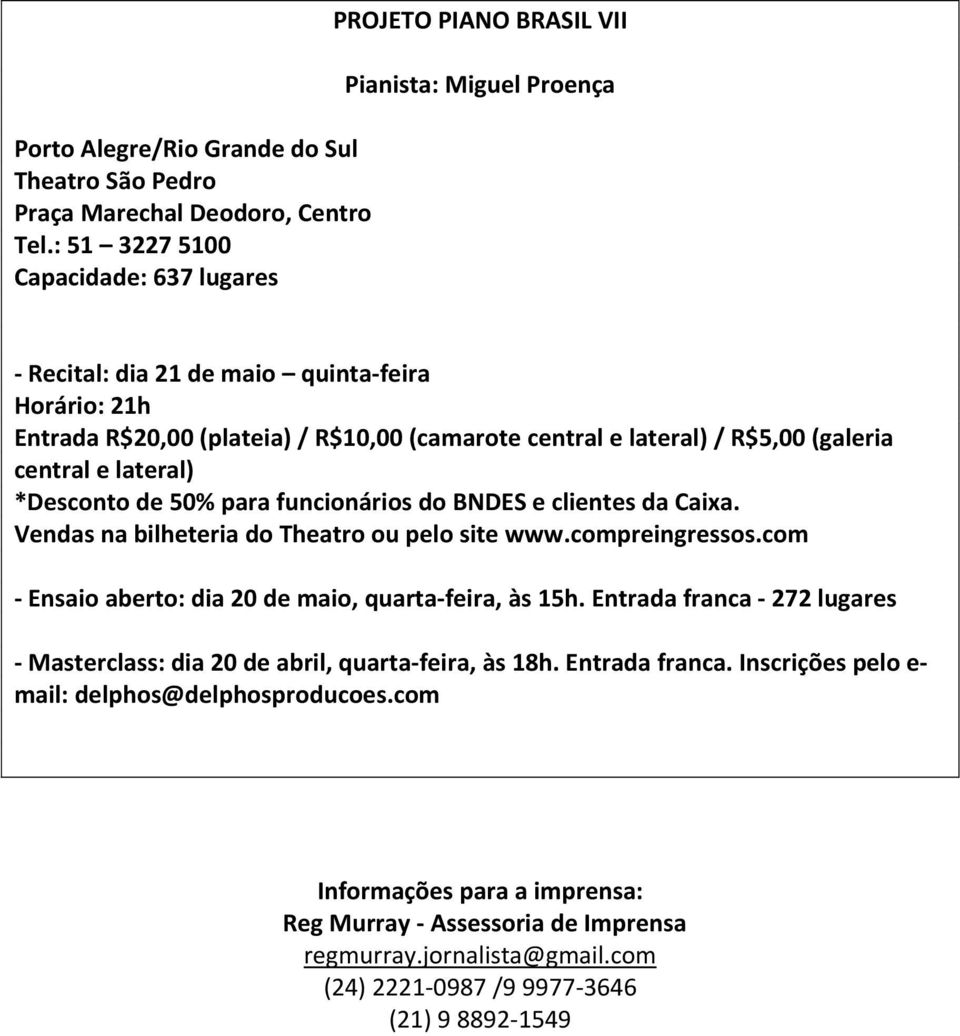 PROJETO PIANO BRASIL VII

Pianista: Miguel Proença

Porto Alegre/Rio Grande do Sul
Theatro São Pedro
Praça Marechal Deodoro, Centro
Tel.: 51 – 3227 5100
Capacidade: 637 lugares

- Recital: dia 21 de maio – quinta-feira
Horário: 21h
Entrada R$20,00 (plateia) / R$10,00 (camarote central e lateral) / R$5,00 (galeria central e lateral)
*Desconto de 50% para funcionários do BNDES e clientes da Caixa.
Vendas na bilheteria do Theatro ou pelo site www.compreingressos.com

- Ensaio aberto: dia 20 de maio, quarta-feira, às 15h. Entrada franca - 272 lugares

- Masterclass: dia 20 de abril, quarta-feira, às 18h. Entrada franca. Inscrições pelo e-mail: delphos@delphosproducoes.com

Informações para a imprensa:
Reg Murray - Assessoria de Imprensa
regmurray.jornalista@gmail.com
(24) 2221-0987 /9 9977-3646
(21) 9 8892-1549